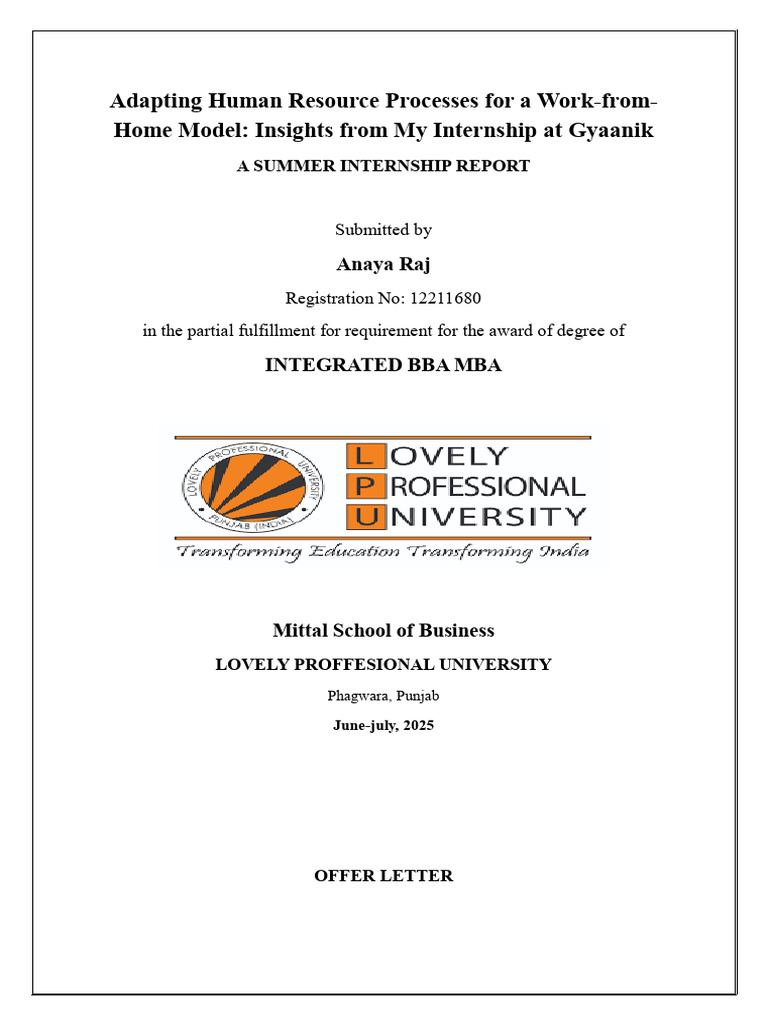 Adapting Human Resource Processes for a Work-from-Home Model: Insights from My Internship at Gyaanik

A SUMMER INTERNSHIP REPORT

Submitted by

Anaya Raj

Registration No: 12211680

in the partial fulfillment for requirement for the award of degree of

INTEGRATED BBA MBA

LOVELY PROFESSIONAL UNIVERSITY PUNJAB (INDIA)

LOVELY
PROFESSIONAL
UNIVERSITY

Transforming Education Transforming India

Mittal School of Business

LOVELY PROFFESIONAL UNIVERSITY

Phagwara, Punjab

June-july, 2025

OFFER LETTER